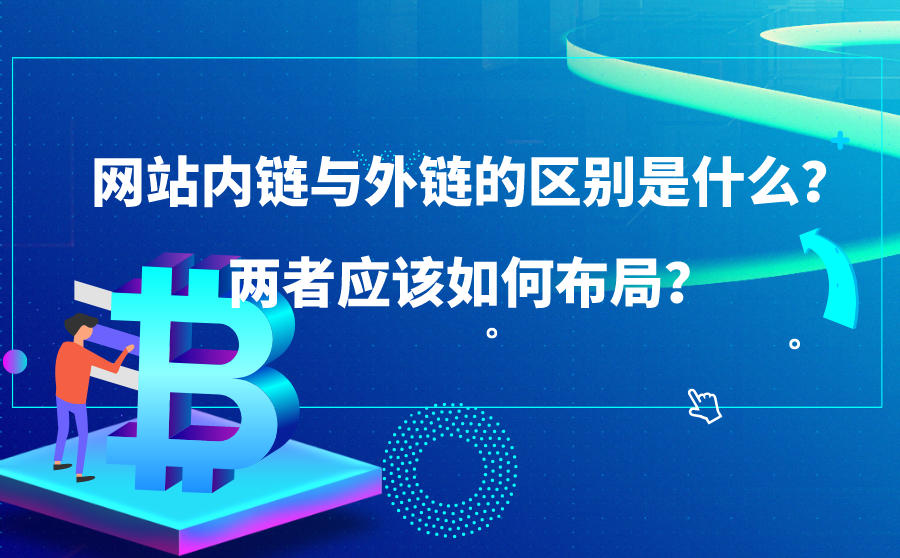 网站内链与外链的区别是什么？
两者应该如何布局？